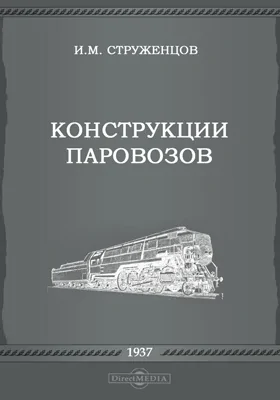 И.М. СТРУЖЕНЦОВ

КОНСТРУКЦИИ ПАРОВОЗОВ

1937

DirectMEDIA